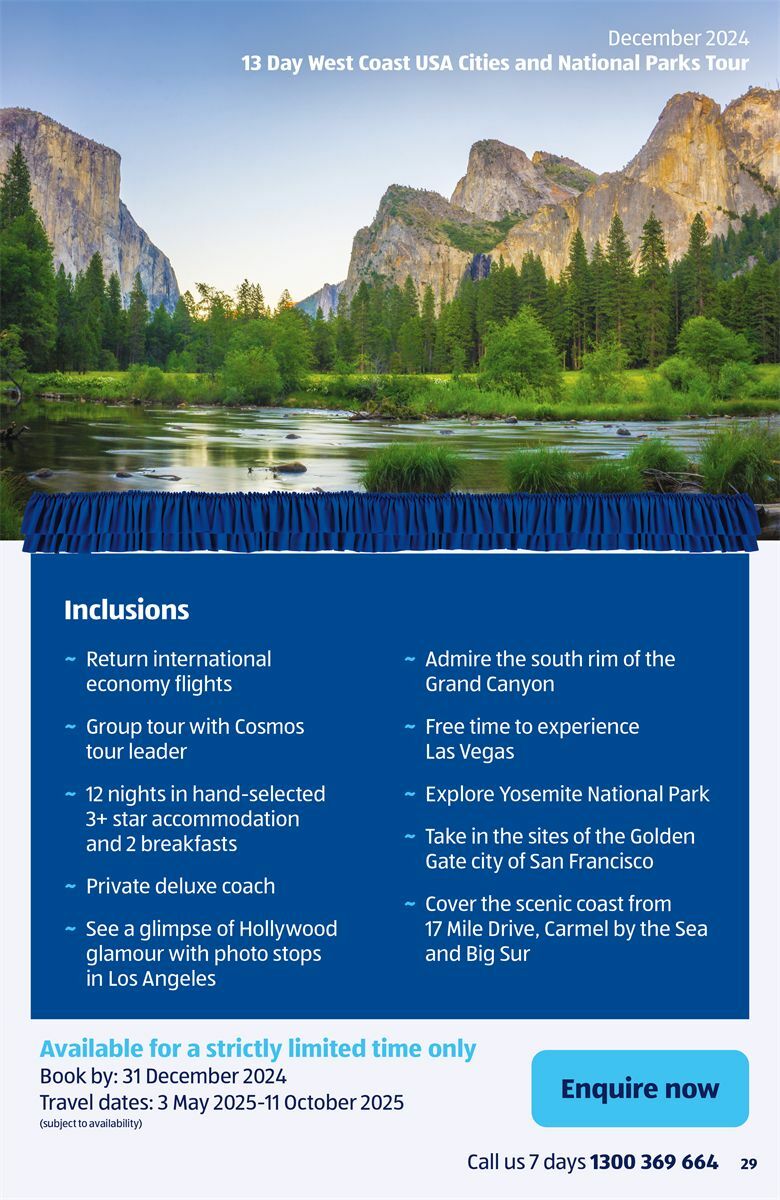 December 2024
13 Day West Coast USA Cities and National Parks Tour

Inclusions

~ Return international economy flights

~ Group tour with Cosmos tour leader

~ 12 nights in hand-selected 3+ star accommodation and 2 breakfasts

~ Private deluxe coach

~ See a glimpse of Hollywood glamour with photo stops in Los Angeles

~ Admire the south rim of the Grand Canyon

~ Free time to experience Las Vegas

~ Explore Yosemite National Park

~ Take in the sites of the Golden Gate city of San Francisco

~ Cover the scenic coast from 17 Mile Drive, Carmel by the Sea and Big Sur

Available for a strictly limited time only
Book by: 31 December 2024
Travel dates: 3 May 2025-11 October 2025
(subject to availability)

Enquire now

Call us 7 days 1300 369 664 29